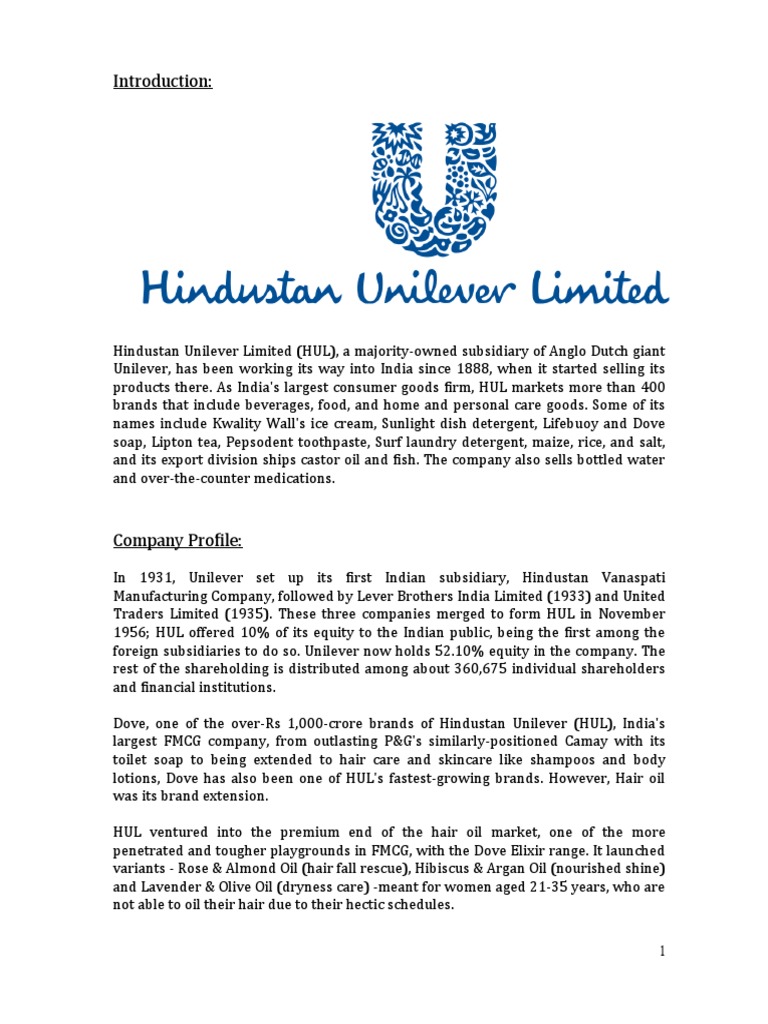 Introduction:

Hindustan Unilever Limited

Hindustan Unilever Limited (HUL), a majority-owned subsidiary of Anglo Dutch giant Unilever, has been working its way into India since 1888, when it started selling its products there. As India's largest consumer goods firm, HUL markets more than 400 brands that include beverages, food, and home and personal care goods. Some of its names include Kwality Wall's ice cream, Sunlight dish detergent, Lifebuoy and Dove soap, Lipton tea, Pepsodent toothpaste, Surf laundry detergent, maize, rice, and salt, and its export division ships castor oil and fish. The company also sells bottled water and over-the-counter medications.

Company Profile:

In 1931, Unilever set up its first Indian subsidiary, Hindustan Vanaspati Manufacturing Company, followed by Lever Brothers India Limited (1933) and United Traders Limited (1935). These three companies merged to form HUL in November 1956; HUL offered 10% of its equity to the Indian public, being the first among the foreign subsidiaries to do so. Unilever now holds 52.10% equity in the company. The rest of the shareholding is distributed among about 360,675 individual shareholders and financial institutions.

Dove, one of the over-Rs 1,000-crore brands of Hindustan Unilever (HUL), India's largest FMCG company, from outlasting P&G's similarly-positioned Camay with its toilet soap to being extended to hair care and skincare like shampoos and body lotions, Dove has also been one of HUL's fastest-growing brands. However, Hair oil was its brand extension.

HUL ventured into the premium end of the hair oil market, one of the more penetrated and tougher playgrounds in FMCG, with the Dove Elixir range. It launched variants - Rose & Almond Oil (hair fall rescue), Hibiscus & Argan Oil (nourished shine) and Lavender & Olive Oil (dryness care) -meant for women aged 21-35 years, who are not able to oil their hair due to their hectic schedules.

1